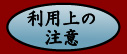 利用上の
注意